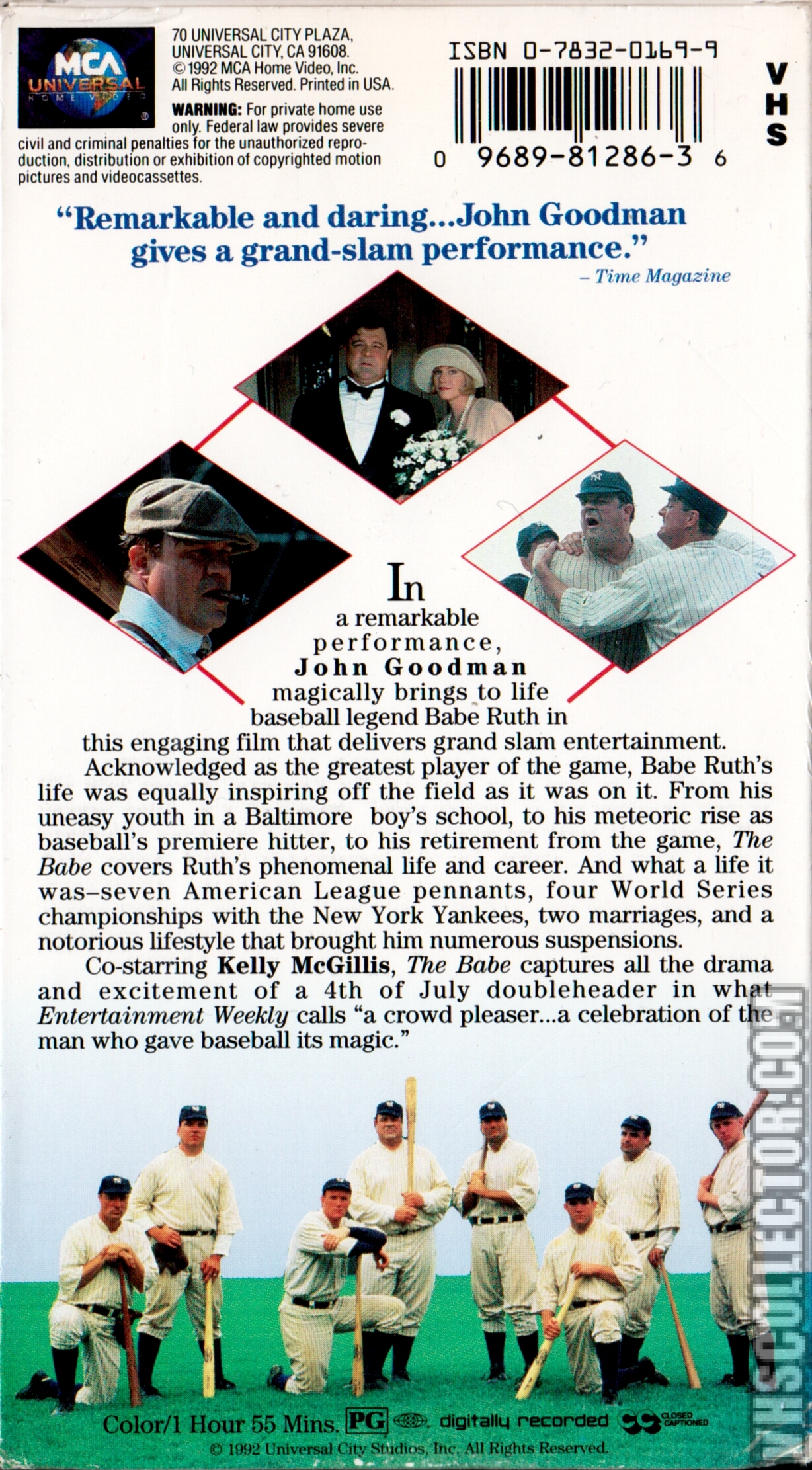 MCA UNIVERSAL HOME VIDEO

70 UNIVERSAL CITY PLAZA, UNIVERSAL CITY, CA 91608. © 1992 MCA Home Video, Inc. All Rights Reserved. Printed in USA.

WARNING: For private home use only. Federal law provides severe civil and criminal penalties for the unauthorized reproduction, distribution or exhibition of copyrighted motion pictures and videocassettes.

ISBN 0-7832-0169-9

0 9689-81286-3 6

VHS

"Remarkable and daring...John Goodman gives a grand-slam performance."
– Time Magazine

In a remarkable performance, John Goodman magically brings to life baseball legend Babe Ruth in this engaging film that delivers grand slam entertainment.

Acknowledged as the greatest player of the game, Babe Ruth's life was equally inspiring off the field as it was on it. From his uneasy youth in a Baltimore boy's school, to his meteoric rise as baseball's premiere hitter, to his retirement from the game, The Babe covers Ruth's phenomenal life and career. And what a life it was–seven American League pennants, four World Series championships with the New York Yankees, two marriages, and a notorious lifestyle that brought him numerous suspensions.

Co-starring Kelly McGillis, The Babe captures all the drama and excitement of a 4th of July doubleheader in what Entertainment Weekly calls "a crowd pleaser...a celebration of the man who gave baseball its magic."

Color/1 Hour 55 Mins. PG digitally recorded CC CLOSED CAPTIONED

© 1992 Universal City Studios, Inc. All Rights Reserved.

VHSCOLLECTOR.COM